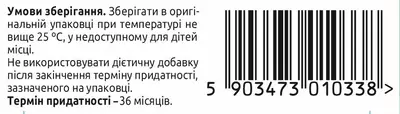 **Умови зберігання.** Зберігати в оригінальній упаковці при температурі не вище 25 °C, у недоступному для дітей місці.
Не використовувати дієтичну добавку після закінчення терміну придатності, зазначеного на упаковці.
**Термін придатності** – 36 місяців.

5 903473 010338 >